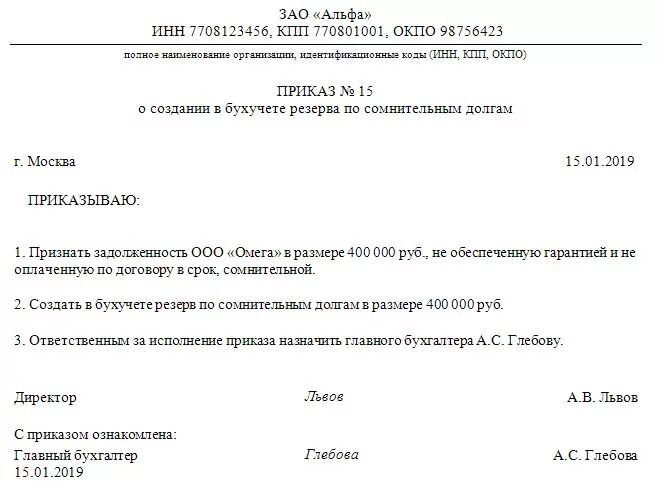 ЗАО «Альфа»
ИНН 7708123456, КПП 770801001, ОКПО 98756423

полное наименование организации, идентификационные коды (ИНН, КПП, ОКПО)

ПРИКАЗ № 15
о создании в бухучете резерва по сомнительным долгам

г. Москва 15.01.2019

ПРИКАЗЫВАЮ:

1. Признать задолженность ООО «Омега» в размере 400 000 руб., не обеспеченную гарантией и не оплаченную по договору в срок, сомнительной.

2. Создать в бухучете резерв по сомнительным долгам в размере 400 000 руб.

3. Ответственным за исполнение приказа назначить главного бухгалтера А.С. Глебову.

Директор Львов А.В. Львов

С приказом ознакомлена:
Главный бухгалтер Глебова А.С. Глебова
15.01.2019